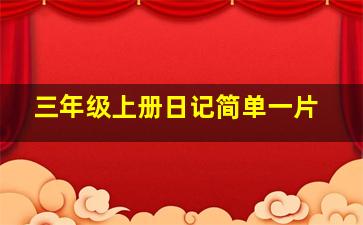 三年级上册日记简单一片